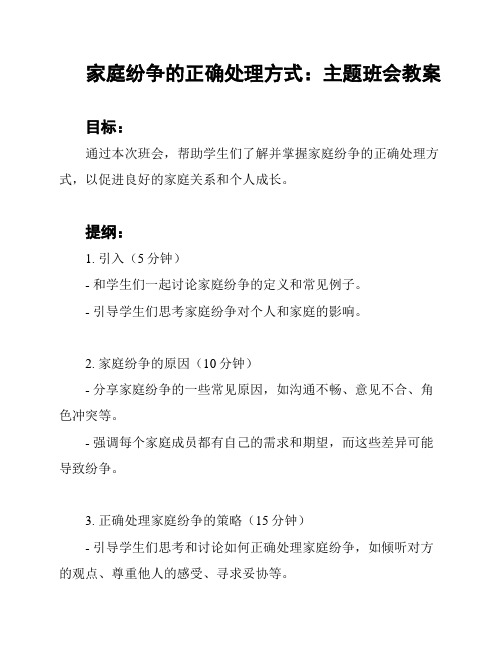 家庭纷争的正确处理方式：主题班会教案

目标：

通过本次班会，帮助学生们了解并掌握家庭纷争的正确处理方式，以促进良好的家庭关系和个人成长。

提纲：

1. 引入（5 分钟）

- 和学生们一起讨论家庭纷争的定义和常见例子。

- 引导学生们思考家庭纷争对个人和家庭的影响。

2. 家庭纷争的原因（10 分钟）

- 分享家庭纷争的一些常见原因，如沟通不畅、意见不合、角色冲突等。

- 强调每个家庭成员都有自己的需求和期望，而这些差异可能导致纷争。

3. 正确处理家庭纷争的策略（15 分钟）

- 引导学生们思考和讨论如何正确处理家庭纷争，如倾听对方的观点、尊重他人的感受、寻求妥协等。